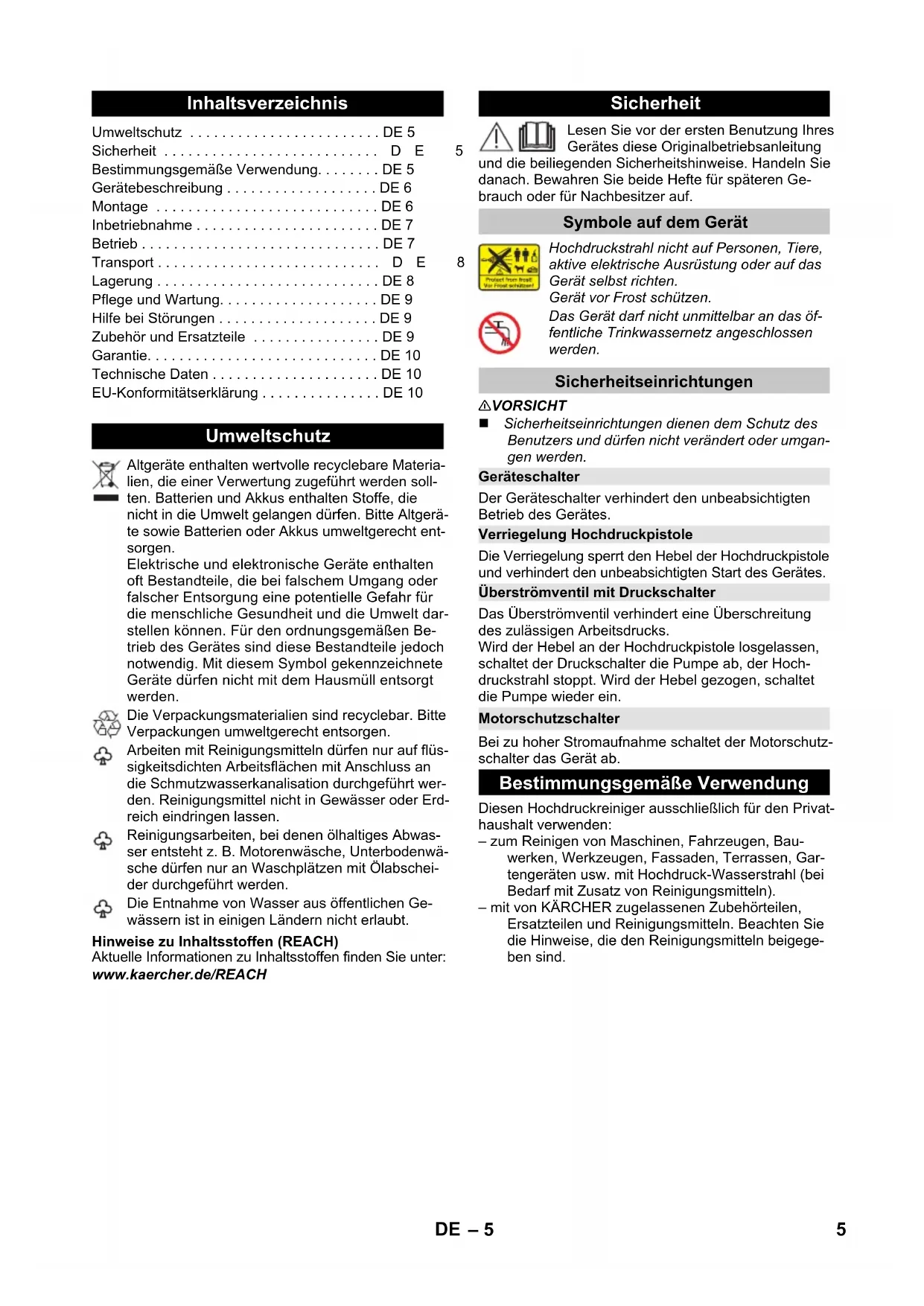 Inhaltsverzeichnis

Umweltschutz . . . . . . . . . . . . . . . . . . . . . . . . DE 5
Sicherheit . . . . . . . . . . . . . . . . . . . . . . . . . . . D E 5
Bestimmungsgemäße Verwendung. . . . . . . . DE 5
Gerätebeschreibung . . . . . . . . . . . . . . . . . . . DE 6
Montage . . . . . . . . . . . . . . . . . . . . . . . . . . . . DE 6
Inbetriebnahme . . . . . . . . . . . . . . . . . . . . . . . DE 7
Betrieb . . . . . . . . . . . . . . . . . . . . . . . . . . . . . . DE 7
Transport . . . . . . . . . . . . . . . . . . . . . . . . . . . . D E 8
Lagerung . . . . . . . . . . . . . . . . . . . . . . . . . . . . DE 8
Pflege und Wartung. . . . . . . . . . . . . . . . . . . . DE 9
Hilfe bei Störungen . . . . . . . . . . . . . . . . . . . . DE 9
Zubehör und Ersatzteile . . . . . . . . . . . . . . . . DE 9
Garantie. . . . . . . . . . . . . . . . . . . . . . . . . . . . . DE 10
Technische Daten . . . . . . . . . . . . . . . . . . . . . DE 10
EU-Konformitätserklärung . . . . . . . . . . . . . . . DE 10

Umweltschutz

Altgeräte enthalten wertvolle recyclebare Materialien, die einer Verwertung zugeführt werden sollten. Batterien und Akkus enthalten Stoffe, die nicht in die Umwelt gelangen dürfen. Bitte Altgeräte sowie Batterien oder Akkus umweltgerecht entsorgen.
Elektrische und elektronische Geräte enthalten oft Bestandteile, die bei falschem Umgang oder falscher Entsorgung eine potentielle Gefahr für die menschliche Gesundheit und die Umwelt darstellen können. Für den ordnungsgemäßen Betrieb des Gerätes sind diese Bestandteile jedoch notwendig. Mit diesem Symbol gekennzeichnete Geräte dürfen nicht mit dem Hausmüll entsorgt werden.

Die Verpackungsmaterialien sind recyclebar. Bitte Verpackungen umweltgerecht entsorgen.

Arbeiten mit Reinigungsmitteln dürfen nur auf flüssigkeitsdichten Arbeitsflächen mit Anschluss an die Schmutzwasserkanalisation durchgeführt werden. Reinigungsmittel nicht in Gewässer oder Erdreich eindringen lassen.

Reinigungsarbeiten, bei denen ölhaltiges Abwasser entsteht z. B. Motorenwäsche, Unterbodenwäsche dürfen nur an Waschplätzen mit Ölabscheider durchgeführt werden.

Die Entnahme von Wasser aus öffentlichen Gewässern ist in einigen Ländern nicht erlaubt.

Hinweise zu Inhaltsstoffen (REACH)
Aktuelle Informationen zu Inhaltsstoffen finden Sie unter:
www.kaercher.de/REACH

Sicherheit

Lesen Sie vor der ersten Benutzung Ihres Gerätes diese Originalbetriebsanleitung und die beiliegenden Sicherheitshinweise. Handeln Sie danach. Bewahren Sie beide Hefte für späteren Gebrauch oder für Nachbesitzer auf.

Symbole auf dem Gerät

Protect from frost! Vor Frost schützen!

Hochdruckstrahl nicht auf Personen, Tiere, aktive elektrische Ausrüstung oder auf das Gerät selbst richten.
Gerät vor Frost schützen.

Das Gerät darf nicht unmittelbar an das öffentliche Trinkwassernetz angeschlossen werden.

Sicherheitseinrichtungen

⚠VORSICHT
■ Sicherheitseinrichtungen dienen dem Schutz des Benutzers und dürfen nicht verändert oder umgangen werden.

Geräteschalter
Der Geräteschalter verhindert den unbeabsichtigten Betrieb des Gerätes.

Verriegelung Hochdruckpistole
Die Verriegelung sperrt den Hebel der Hochdruckpistole und verhindert den unbeabsichtigten Start des Gerätes.

Überströmventil mit Druckschalter
Das Überströmventil verhindert eine Überschreitung des zulässigen Arbeitsdrucks.
Wird der Hebel an der Hochdruckpistole losgelassen, schaltet der Druckschalter die Pumpe ab, der Hochdruckstrahl stoppt. Wird der Hebel gezogen, schaltet die Pumpe wieder ein.

Motorschutzschalter
Bei zu hoher Stromaufnahme schaltet der Motorschutzschalter das Gerät ab.

Bestimmungsgemäße Verwendung

Diesen Hochdruckreiniger ausschließlich für den Privathaushalt verwenden:
– zum Reinigen von Maschinen, Fahrzeugen, Bauwerken, Werkzeugen, Fassaden, Terrassen, Gartengeräten usw. mit Hochdruck-Wasserstrahl (bei Bedarf mit Zusatz von Reinigungsmitteln).
– mit von KÄRCHER zugelassenen Zubehörteilen, Ersatzteilen und Reinigungsmitteln. Beachten Sie die Hinweise, die den Reinigungsmitteln beigegeben sind.

DE – 5

5